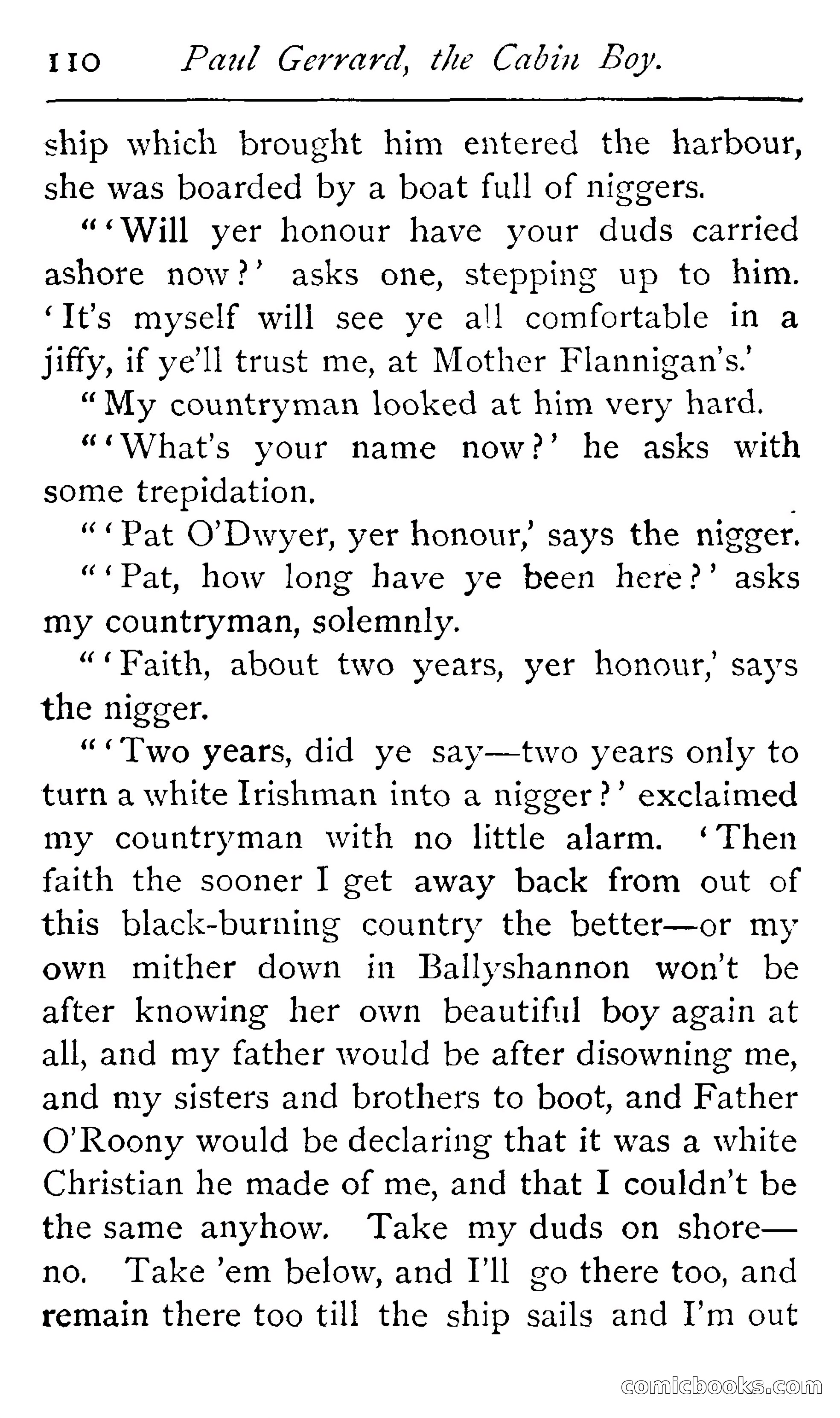 110 Paul Gerrard, the Cabin Boy.

ship which brought him entered the harbour, she was boarded by a boat full of niggers.

"'Will yer honour have your duds carried ashore now?' asks one, stepping up to him. 'It's myself will see ye all comfortable in a jiffy, if ye'll trust me, at Mother Flannigan's.'

"My countryman looked at him very hard.

"'What's your name now?' he asks with some trepidation.

"'Pat O'Dwyer, yer honour,' says the nigger.

"'Pat, how long have ye been here?' asks my countryman, solemnly.

"'Faith, about two years, yer honour,' says the nigger.

"'Two years, did ye say—two years only to turn a white Irishman into a nigger?' exclaimed my countryman with no little alarm. 'Then faith the sooner I get away back from out of this black-burning country the better—or my own mither down in Ballyshannon won't be after knowing her own beautiful boy again at all, and my father would be after disowning me, and my sisters and brothers to boot, and Father O'Roony would be declaring that it was a white Christian he made of me, and that I couldn't be the same anyhow. Take my duds on shore—no. Take 'em below, and I'll go there too, and remain there too till the ship sails and I'm out

comicbooks.com